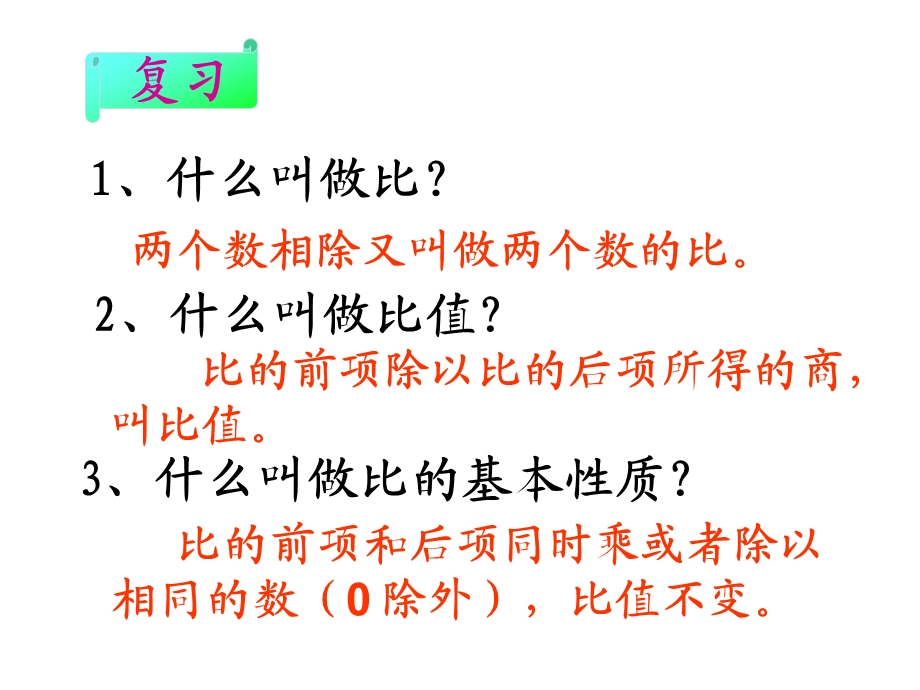 复习

1、什么叫做比？

两个数相除又叫做两个数的比。

2、什么叫做比值？

比的前项除以比的后项所得的商，叫比值。

3、什么叫做比的基本性质？

比的前项和后项同时乘或者除以相同的数（0除外），比值不变。